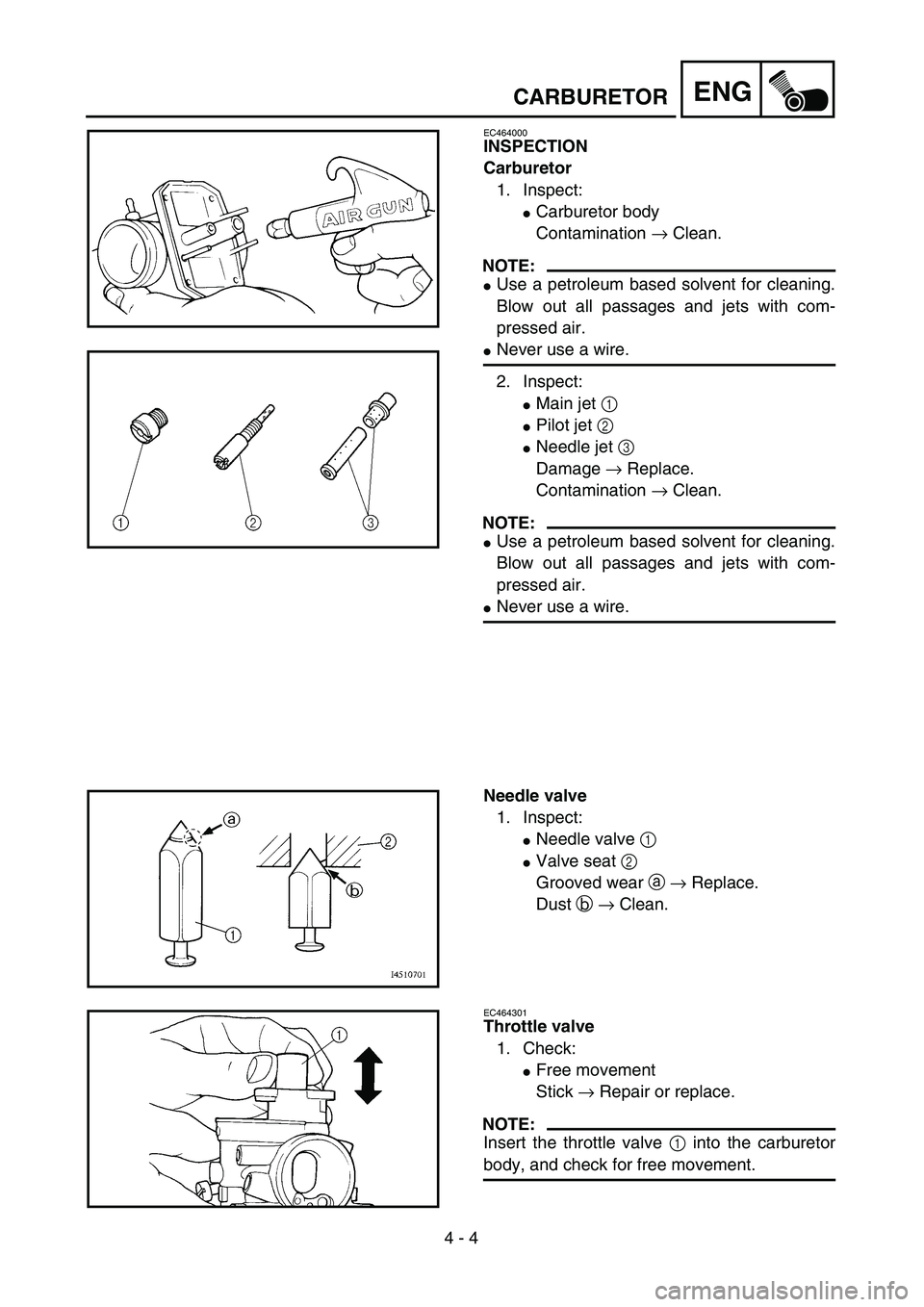 CARBURETOR ENG

AIR GUN

EC464000
INSPECTION
Carburetor
1. Inspect:
● Carburetor body
Contamination → Clean.

NOTE:
● Use a petroleum based solvent for cleaning. Blow out all passages and jets with compressed air.
● Never use a wire.

1 2 3

2. Inspect:
● Main jet 1
● Pilot jet 2
● Needle jet 3
Damage → Replace.
Contamination → Clean.

NOTE:
● Use a petroleum based solvent for cleaning. Blow out all passages and jets with compressed air.
● Never use a wire.

a 2 b 1 I4510701

Needle valve
1. Inspect:
● Needle valve 1
● Valve seat 2
Grooved wear a → Replace.
Dust b → Clean.

1

EC464301
Throttle valve
1. Check:
● Free movement
Stick → Repair or replace.

NOTE:
Insert the throttle valve 1 into the carburetor body, and check for free movement.

4 - 4

carmanualsonline.info